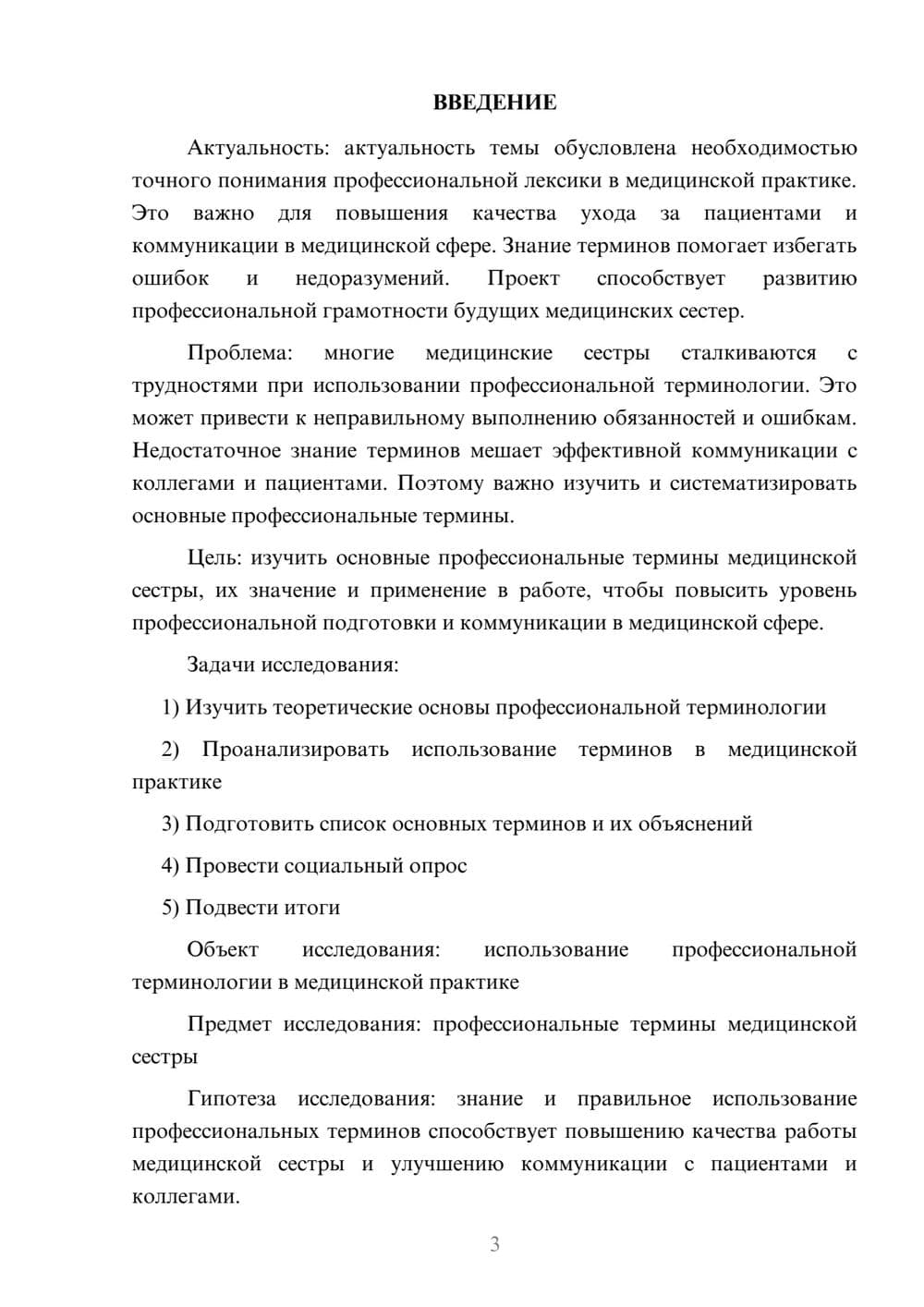 ВВЕДЕНИЕ

Актуальность: актуальность темы обусловлена необходимостью точного понимания профессиональной лексики в медицинской практике. Это важно для повышения качества ухода за пациентами и коммуникации в медицинской сфере. Знание терминов помогает избегать ошибок и недоразумений. Проект способствует развитию профессиональной грамотности будущих медицинских сестер.

Проблема: многие медицинские сестры сталкиваются с трудностями при использовании профессиональной терминологии. Это может привести к неправильному выполнению обязанностей и ошибкам. Недостаточное знание терминов мешает эффективной коммуникации с коллегами и пациентами. Поэтому важно изучить и систематизировать основные профессиональные термины.

Цель: изучить основные профессиональные термины медицинской сестры, их значение и применение в работе, чтобы повысить уровень профессиональной подготовки и коммуникации в медицинской сфере.

Задачи исследования:

1) Изучить теоретические основы профессиональной терминологии

2) Проанализировать использование терминов в медицинской практике

3) Подготовить список основных терминов и их объяснений

4) Провести социальный опрос

5) Подвести итоги

Объект исследования: использование профессиональной терминологии в медицинской практике

Предмет исследования: профессиональные термины медицинской сестры

Гипотеза исследования: знание и правильное использование профессиональных терминов способствует повышению качества работы медицинской сестры и улучшению коммуникации с пациентами и коллегами.

3